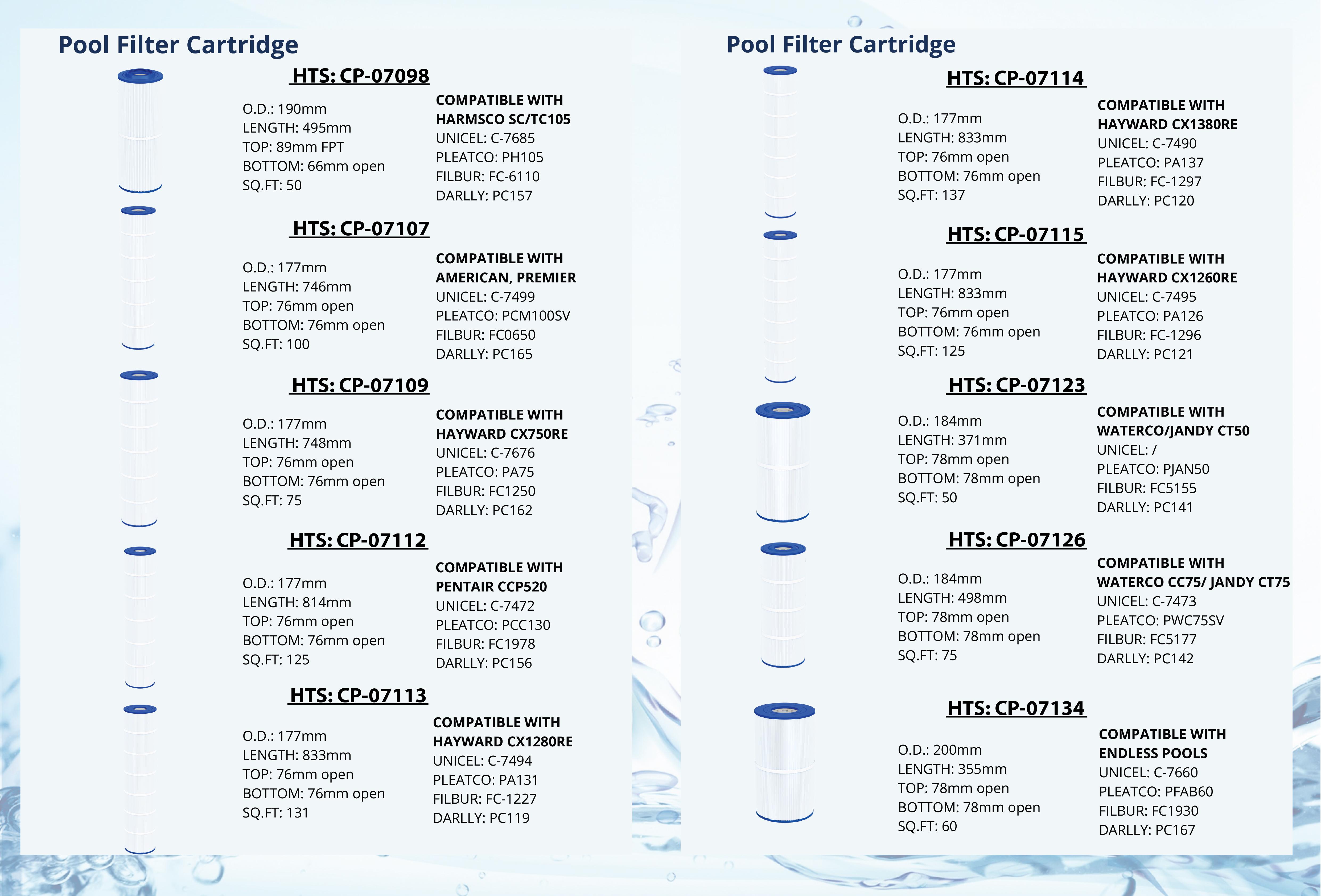 Pool Filter Cartridge

HTS: CP-07098

O.D.: 190mm
LENGTH: 495mm
TOP: 89mm FPT
BOTTOM: 66mm open
SQ.FT: 50

COMPATIBLE WITH
HARMSCO SC/TC105
UNICEL: C-7685
PLEATCO: PH105
FILBUR: FC-6110
DARLLY: PC157

HTS: CP-07107

O.D.: 177mm
LENGTH: 746mm
TOP: 76mm open
BOTTOM: 76mm open
SQ.FT: 100

COMPATIBLE WITH
AMERICAN, PREMIER
UNICEL: C-7499
PLEATCO: PCM100SV
FILBUR: FC0650
DARLLY: PC165

HTS: CP-07109

O.D.: 177mm
LENGTH: 748mm
TOP: 76mm open
BOTTOM: 76mm open
SQ.FT: 75

COMPATIBLE WITH
HAYWARD CX750RE
UNICEL: C-7676
PLEATCO: PA75
FILBUR: FC1250
DARLLY: PC162

HTS: CP-07112

O.D.: 177mm
LENGTH: 814mm
TOP: 76mm open
BOTTOM: 76mm open
SQ.FT: 125

COMPATIBLE WITH
PENTAIR CCP520
UNICEL: C-7472
PLEATCO: PCC130
FILBUR: FC1978
DARLLY: PC156

HTS: CP-07113

O.D.: 177mm
LENGTH: 833mm
TOP: 76mm open
BOTTOM: 76mm open
SQ.FT: 131

COMPATIBLE WITH
HAYWARD CX1280RE
UNICEL: C-7494
PLEATCO: PA131
FILBUR: FC-1227
DARLLY: PC119

Pool Filter Cartridge

HTS: CP-07114

O.D.: 177mm
LENGTH: 833mm
TOP: 76mm open
BOTTOM: 76mm open
SQ.FT: 137

COMPATIBLE WITH
HAYWARD CX1380RE
UNICEL: C-7490
PLEATCO: PA137
FILBUR: FC-1297
DARLLY: PC120

HTS: CP-07115

O.D.: 177mm
LENGTH: 833mm
TOP: 76mm open
BOTTOM: 76mm open
SQ.FT: 125

COMPATIBLE WITH
HAYWARD CX1260RE
UNICEL: C-7495
PLEATCO: PA126
FILBUR: FC-1296
DARLLY: PC121

HTS: CP-07123

O.D.: 184mm
LENGTH: 371mm
TOP: 78mm open
BOTTOM: 78mm open
SQ.FT: 50

COMPATIBLE WITH
WATERCO/JANDY CT50
UNICEL: /
PLEATCO: PJAN50
FILBUR: FC5155
DARLLY: PC141

HTS: CP-07126

O.D.: 184mm
LENGTH: 498mm
TOP: 78mm open
BOTTOM: 78mm open
SQ.FT: 75

COMPATIBLE WITH
WATERCO CC75/ JANDY CT75
UNICEL: C-7473
PLEATCO: PWC75SV
FILBUR: FC5177
DARLLY: PC142

HTS: CP-07134

O.D.: 200mm
LENGTH: 355mm
TOP: 78mm open
BOTTOM: 78mm open
SQ.FT: 60

COMPATIBLE WITH
ENDLESS POOLS
UNICEL: C-7660
PLEATCO: PFAB60
FILBUR: FC1930
DARLLY: PC167